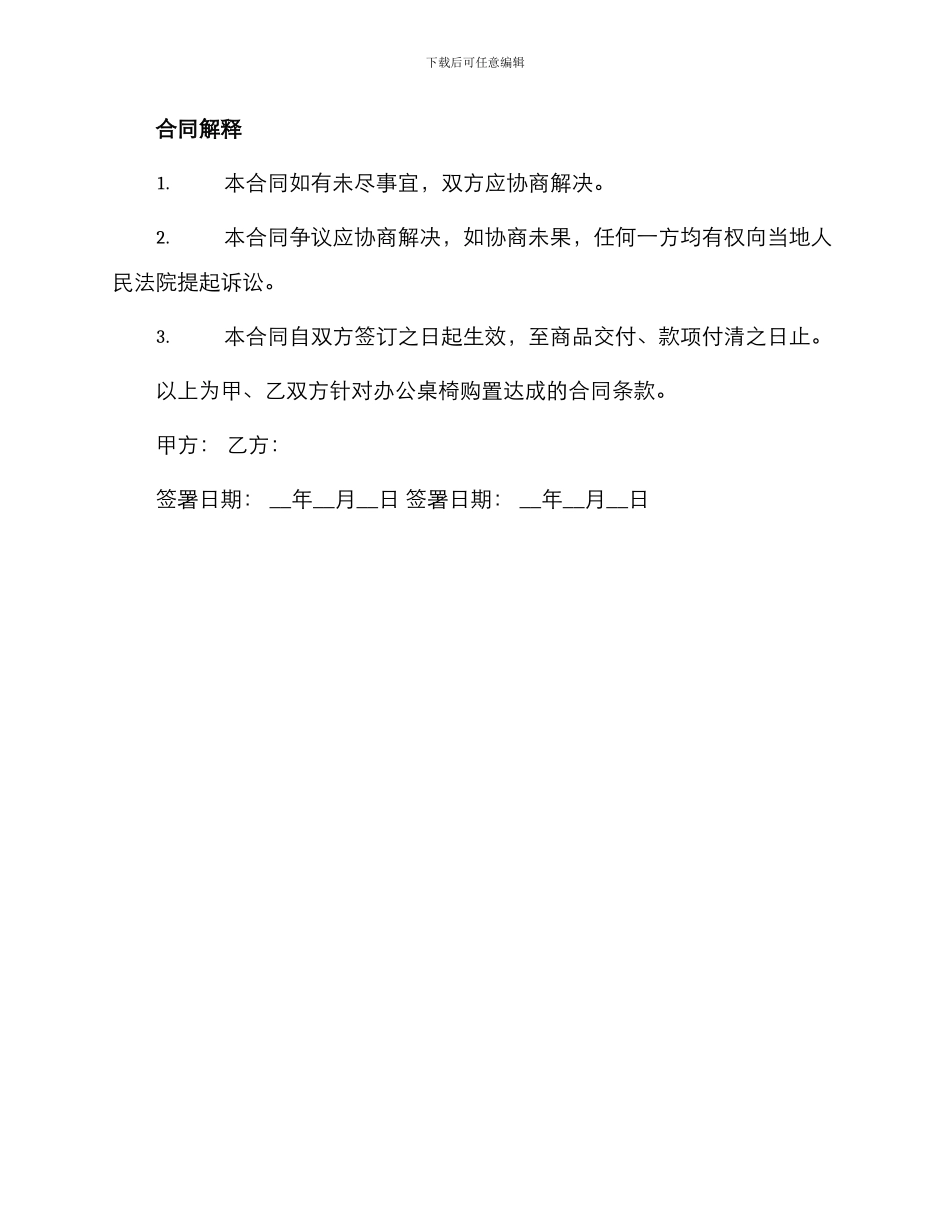 下载后可任意编辑

合同解释

1. 本合同如有未尽事宜，双方应协商解决。

2. 本合同争议应协商解决，如协商未果，任何一方均有权向当地人民法院提起诉讼。

3. 本合同自双方签订之日起生效，至商品交付、款项付清之日止。

以上为甲、乙双方针对办公桌椅购置达成的合同条款。

甲方： 乙方：

签署日期： __年__月__日 签署日期： __年__月__日